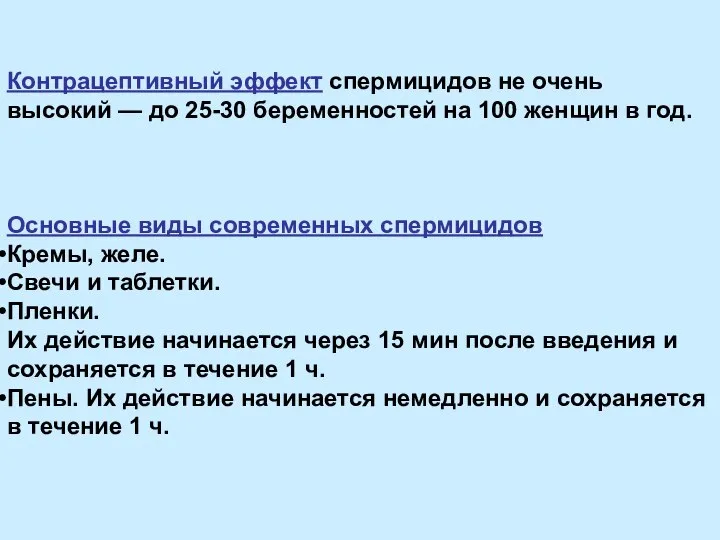 Контрацептивный эффект спермицидов не очень высокий — до 25-30 беременностей на 100 женщин в год.

Основные виды современных спермицидов
•Кремы, желе.
•Свечи и таблетки.
•Пленки.
Их действие начинается через 15 мин после введения и сохраняется в течение 1 ч.
•Пены. Их действие начинается немедленно и сохраняется в течение 1 ч.